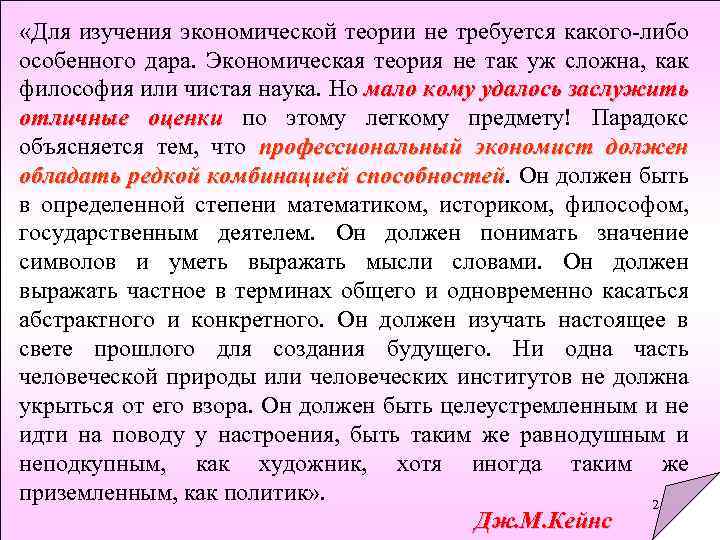 «Для изучения экономической теории не требуется какого-либо особенного дара. Экономическая теория не так уж сложна, как философия или чистая наука. Но мало кому удалось заслужить отличные оценки по этому легкому предмету! Парадокс объясняется тем, что профессиональный экономист должен обладать редкой комбинацией способностей. Он должен быть в определенной степени математиком, историком, философом, государственным деятелем. Он должен понимать значение символов и уметь выражать мысли словами. Он должен выражать частное в терминах общего и одновременно касаться абстрактного и конкретного. Он должен изучать настоящее в свете прошлого для создания будущего. Ни одна часть человеческой природы или человеческих институтов не должна укрыться от его взора. Он должен быть целеустремленным и не идти на поводу у настроения, быть таким же равнодушным и неподкупным, как художник, хотя иногда таким же приземленным, как политик».

2

Дж.М.Кейнс